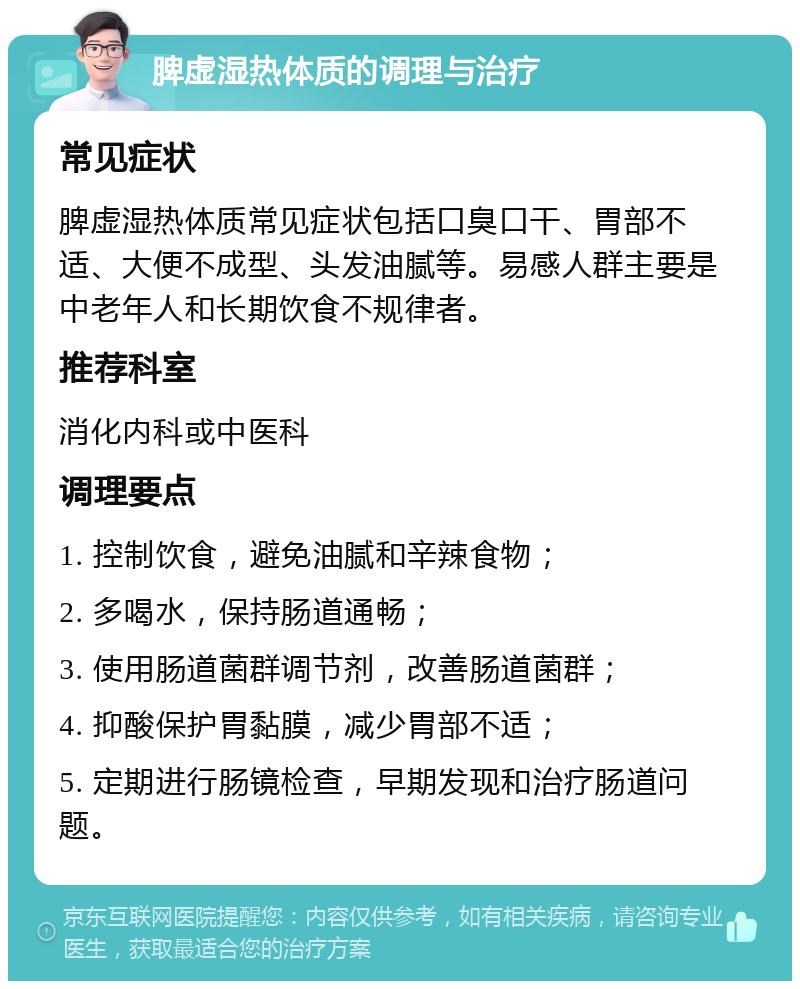 脾虚湿热体质的调理与治疗

常见症状

脾虚湿热体质常见症状包括口臭口干、胃部不适、大便不成型、头发油腻等。易感人群主要是中老年人和长期饮食不规律者。

推荐科室

消化内科或中医科

调理要点

1. 控制饮食，避免油腻和辛辣食物；

2. 多喝水，保持肠道通畅；

3. 使用肠道菌群调节剂，改善肠道菌群；

4. 抑酸保护胃黏膜，减少胃部不适；

5. 定期进行肠镜检查，早期发现和治疗肠道问题。

京东互联网医院提醒您：内容仅供参考，如有相关疾病，请咨询专业医生，获取最适合您的治疗方案